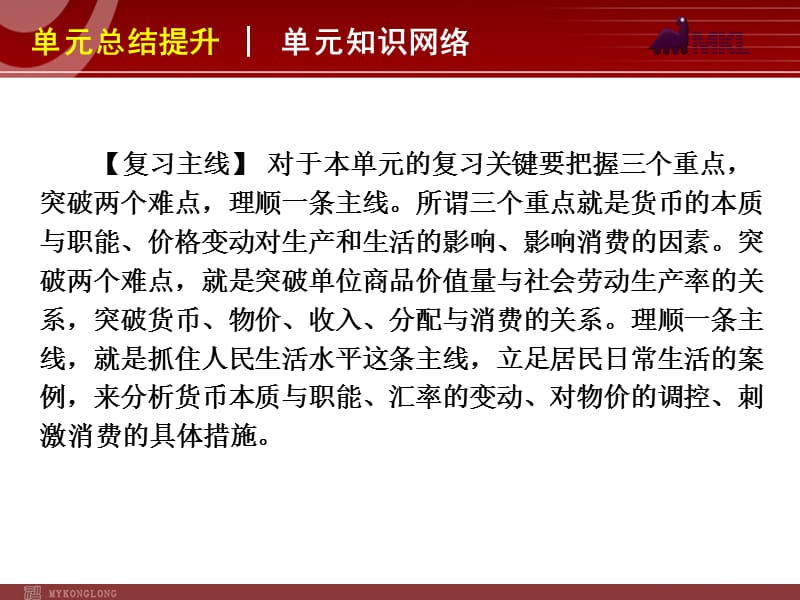 单元总结提升 | 单元知识网络

MKL

【复习主线】 对于本单元的复习关键要把握三个重点，突破两个难点，理顺一条主线。所谓三个重点就是货币的本质与职能、价格变动对生产和生活的影响、影响消费的因素。突破两个难点，就是突破单位商品价值量与社会劳动生产率的关系，突破货币、物价、收入、分配与消费的关系。理顺一条主线，就是抓住人民生活水平这条主线，立足居民日常生活的案例，来分析货币本质与职能、汇率的变动、对物价的调控、刺激消费的具体措施。

MYKONGLONG